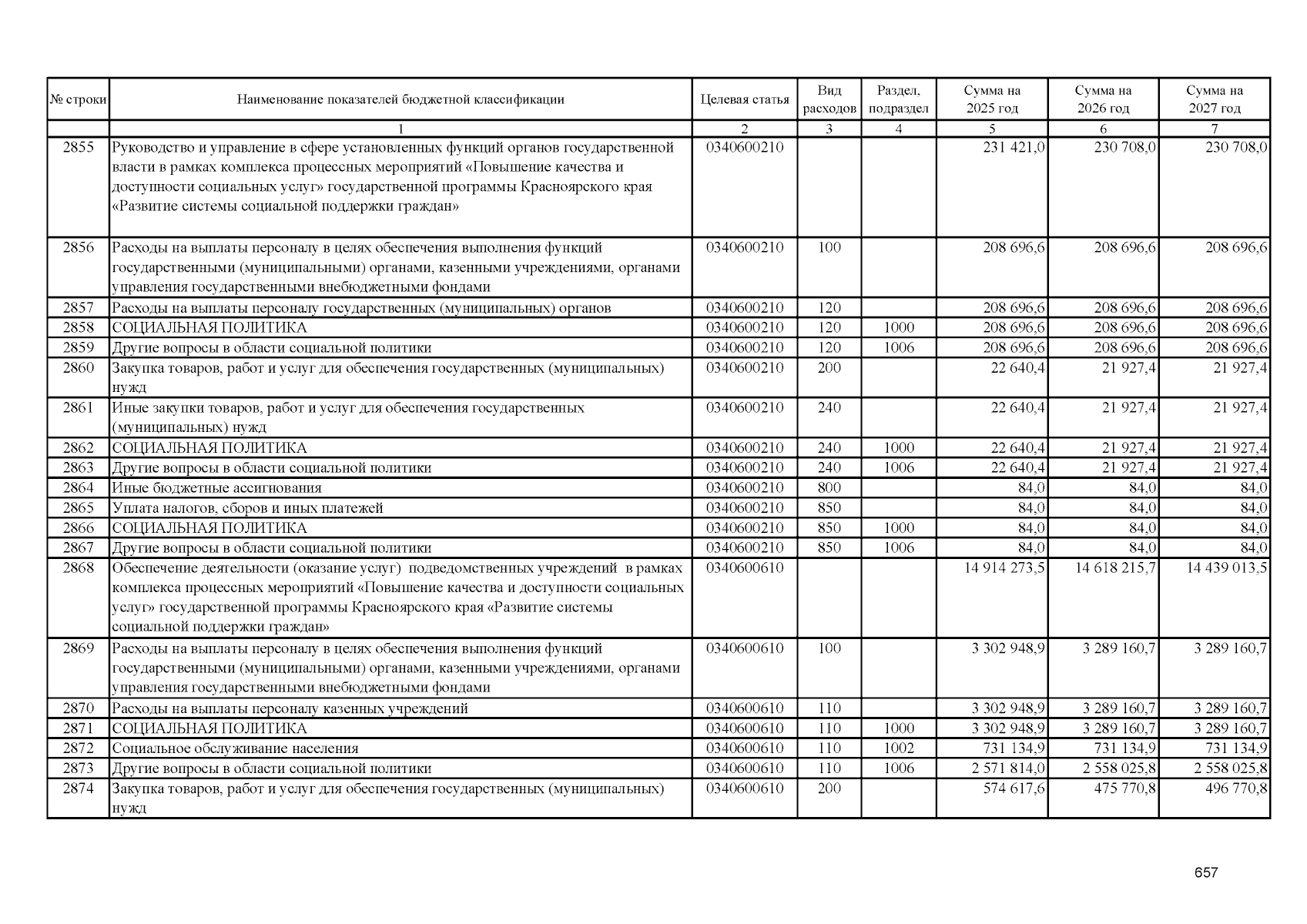 | № строки | Наименование показателей бюджетной классификации | Целевая статья | Вид расходов | Раздел, подраздел | Сумма на 2025 год | Сумма на 2026 год | Сумма на 2027 год |
|---|---|---|---|---|---|---|---|
| | 1 | 2 | 3 | 4 | 5 | 6 | 7 |
| 2855 | Руководство и управление в сфере установленных функций органов государственной власти в рамках комплекса процессных мероприятий «Повышение качества и доступности социальных услуг» государственной программы Красноярского края «Развитие системы социальной поддержки граждан» | 0340600210 | | | 231 421,0 | 230 708,0 | 230 708,0 |
| 2856 | Расходы на выплаты персоналу в целях обеспечения выполнения функций государственными (муниципальными) органами, казенными учреждениями, органами управления государственными внебюджетными фондами | 0340600210 | 100 | | 208 696,6 | 208 696,6 | 208 696,6 |
| 2857 | Расходы на выплаты персоналу государственных (муниципальных) органов | 0340600210 | 120 | | 208 696,6 | 208 696,6 | 208 696,6 |
| 2858 | СОЦИАЛЬНАЯ ПОЛИТИКА | 0340600210 | 120 | 1000 | 208 696,6 | 208 696,6 | 208 696,6 |
| 2859 | Другие вопросы в области социальной политики | 0340600210 | 120 | 1006 | 208 696,6 | 208 696,6 | 208 696,6 |
| 2860 | Закупка товаров, работ и услуг для обеспечения государственных (муниципальных) нужд | 0340600210 | 200 | | 22 640,4 | 21 927,4 | 21 927,4 |
| 2861 | Иные закупки товаров, работ и услуг для обеспечения государственных (муниципальных) нужд | 0340600210 | 240 | | 22 640,4 | 21 927,4 | 21 927,4 |
| 2862 | СОЦИАЛЬНАЯ ПОЛИТИКА | 0340600210 | 240 | 1000 | 22 640,4 | 21 927,4 | 21 927,4 |
| 2863 | Другие вопросы в области социальной политики | 0340600210 | 240 | 1006 | 22 640,4 | 21 927,4 | 21 927,4 |
| 2864 | Иные бюджетные ассигнования | 0340600210 | 800 | | 84,0 | 84,0 | 84,0 |
| 2865 | Уплата налогов, сборов и иных платежей | 0340600210 | 850 | | 84,0 | 84,0 | 84,0 |
| 2866 | СОЦИАЛЬНАЯ ПОЛИТИКА | 0340600210 | 850 | 1000 | 84,0 | 84,0 | 84,0 |
| 2867 | Другие вопросы в области социальной политики | 0340600210 | 850 | 1006 | 84,0 | 84,0 | 84,0 |
| 2868 | Обеспечение деятельности (оказание услуг) подведомственных учреждений в рамках комплекса процессных мероприятий «Повышение качества и доступности социальных услуг» государственной программы Красноярского края «Развитие системы социальной поддержки граждан» | 0340600610 | | | 14 914 273,5 | 14 618 215,7 | 14 439 013,5 |
| 2869 | Расходы на выплаты персоналу в целях обеспечения выполнения функций государственными (муниципальными) органами, казенными учреждениями, органами управления государственными внебюджетными фондами | 0340600610 | 100 | | 3 302 948,9 | 3 289 160,7 | 3 289 160,7 |
| 2870 | Расходы на выплаты персоналу казенных учреждений | 0340600610 | 110 | | 3 302 948,9 | 3 289 160,7 | 3 289 160,7 |
| 2871 | СОЦИАЛЬНАЯ ПОЛИТИКА | 0340600610 | 110 | 1000 | 3 302 948,9 | 3 289 160,7 | 3 289 160,7 |
| 2872 | Социальное обслуживание населения | 0340600610 | 110 | 1002 | 731 134,9 | 731 134,9 | 731 134,9 |
| 2873 | Другие вопросы в области социальной политики | 0340600610 | 110 | 1006 | 2 571 814,0 | 2 558 025,8 | 2 558 025,8 |
| 2874 | Закупка товаров, работ и услуг для обеспечения государственных (муниципальных) нужд | 0340600610 | 200 | | 574 617,6 | 475 770,8 | 496 770,8 |

657